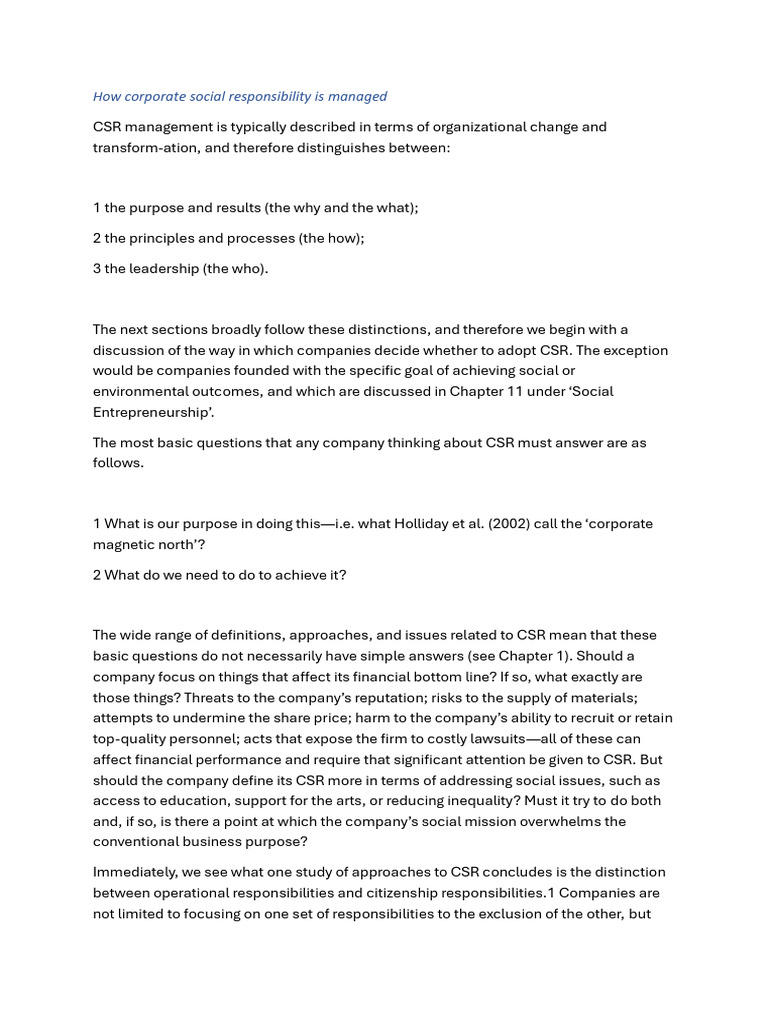 How corporate social responsibility is managed

CSR management is typically described in terms of organizational change and transform-ation, and therefore distinguishes between:

1 the purpose and results (the why and the what);

2 the principles and processes (the how);

3 the leadership (the who).

The next sections broadly follow these distinctions, and therefore we begin with a discussion of the way in which companies decide whether to adopt CSR. The exception would be companies founded with the specific goal of achieving social or environmental outcomes, and which are discussed in Chapter 11 under 'Social Entrepreneurship'.

The most basic questions that any company thinking about CSR must answer are as follows.

1 What is our purpose in doing this—i.e. what Holliday et al. (2002) call the 'corporate magnetic north'?

2 What do we need to do to achieve it?

The wide range of definitions, approaches, and issues related to CSR mean that these basic questions do not necessarily have simple answers (see Chapter 1). Should a company focus on things that affect its financial bottom line? If so, what exactly are those things? Threats to the company's reputation; risks to the supply of materials; attempts to undermine the share price; harm to the company's ability to recruit or retain top-quality personnel; acts that expose the firm to costly lawsuits—all of these can affect financial performance and require that significant attention be given to CSR. But should the company define its CSR more in terms of addressing social issues, such as access to education, support for the arts, or reducing inequality? Must it try to do both and, if so, is there a point at which the company's social mission overwhelms the conventional business purpose?

Immediately, we see what one study of approaches to CSR concludes is the distinction between operational responsibilities and citizenship responsibilities.1 Companies are not limited to focusing on one set of responsibilities to the exclusion of the other, but